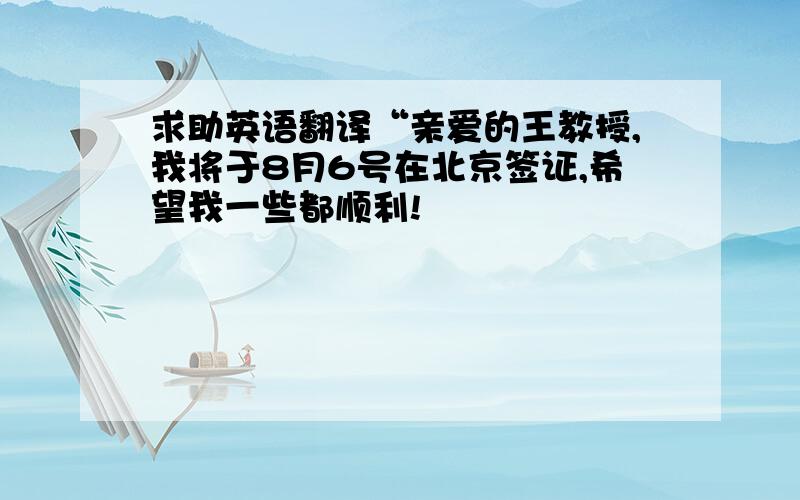 求助英语翻译“亲爱的王教授,我将于8月6号在北京签证,希望我一些都顺利!